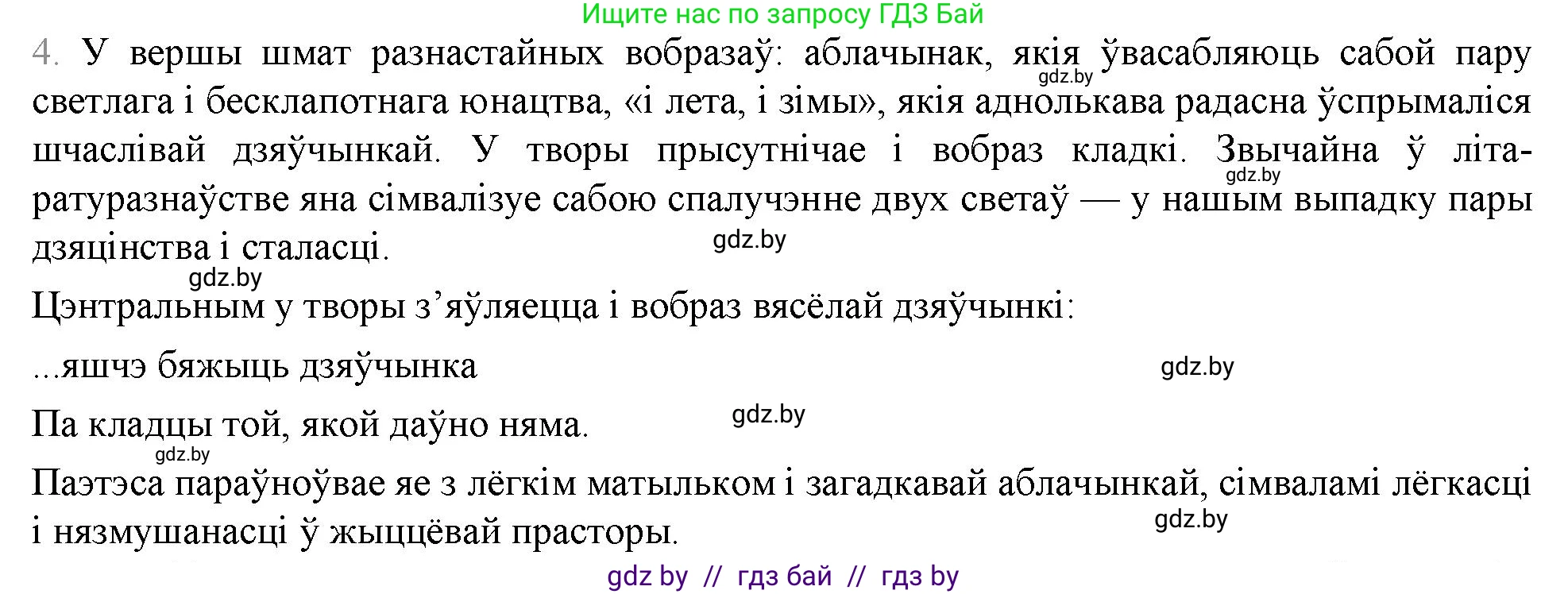 Ищите нас по запросу ГДЗ Бай

4. У вершы шмат разнастайных вобразаў: аблачынак, якія ўвасабляюць сабой пару светлага і бесклапотнага юнацтва, «і лета, і зімы», якія аднолькава радасна ўспрымаліся шчаслівай дзяўчынкай. У творы прысутнічае і вобраз кладкі. Звычайна ў літаратуразнаўстве яна сімвалізуе сабою спалучэнне двух светаў — у нашым выпадку пары дзяцінства і сталасці.

gdz.by

gdz.by

gdz.by

gdz.by

Цэнтральным у творы з’яўляецца і вобраз вясёлай дзяўчынкі:

...яшчэ бяжыць дзяўчынка

gdz.by

Па кладцы той, якой даўно няма.

gdz.by

gdz.by

Паэтэса параўноўвае яе з лёгкім матыльком і загадкавай аблачынкай, сімваламі лёгкасці і нязмушанасці ў жыццёвай прасторы.

gdz.by

gdz by // гдз бай // гдз by